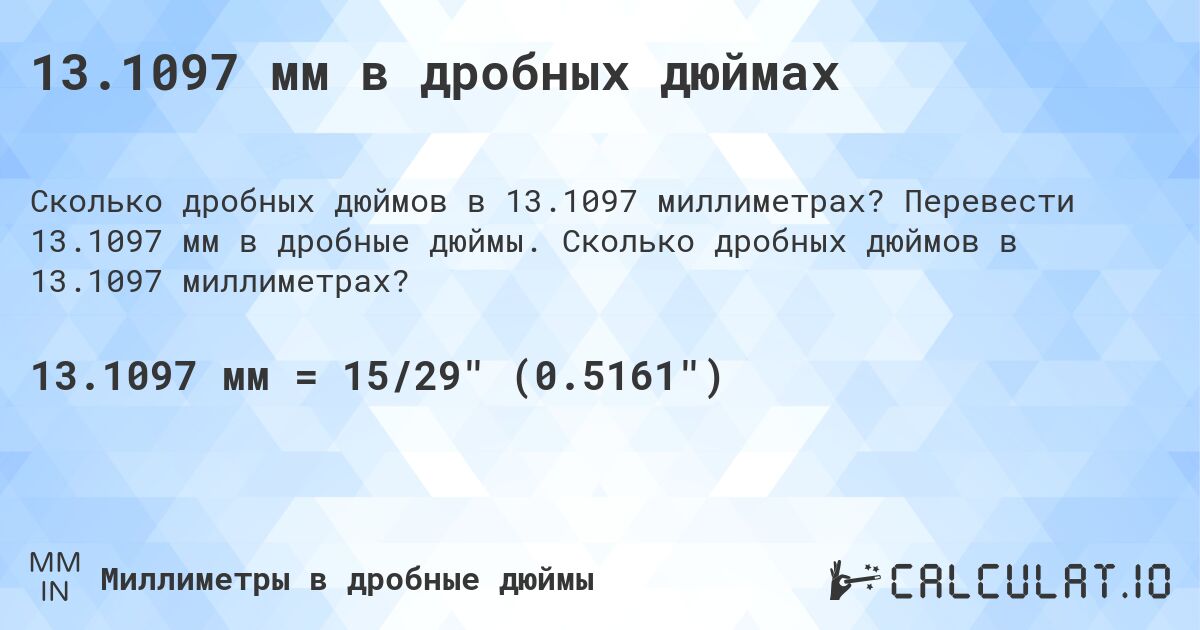 13.1097 мм в дробных дюймах

Сколько дробных дюймов в 13.1097 миллиметрах? Перевести 13.1097 мм в дробные дюймы. Сколько дробных дюймов в 13.1097 миллиметрах?

13.1097 мм = 15/29" (0.5161")

MM
IN
Миллиметры в дробные дюймы

CALCULAT.IO